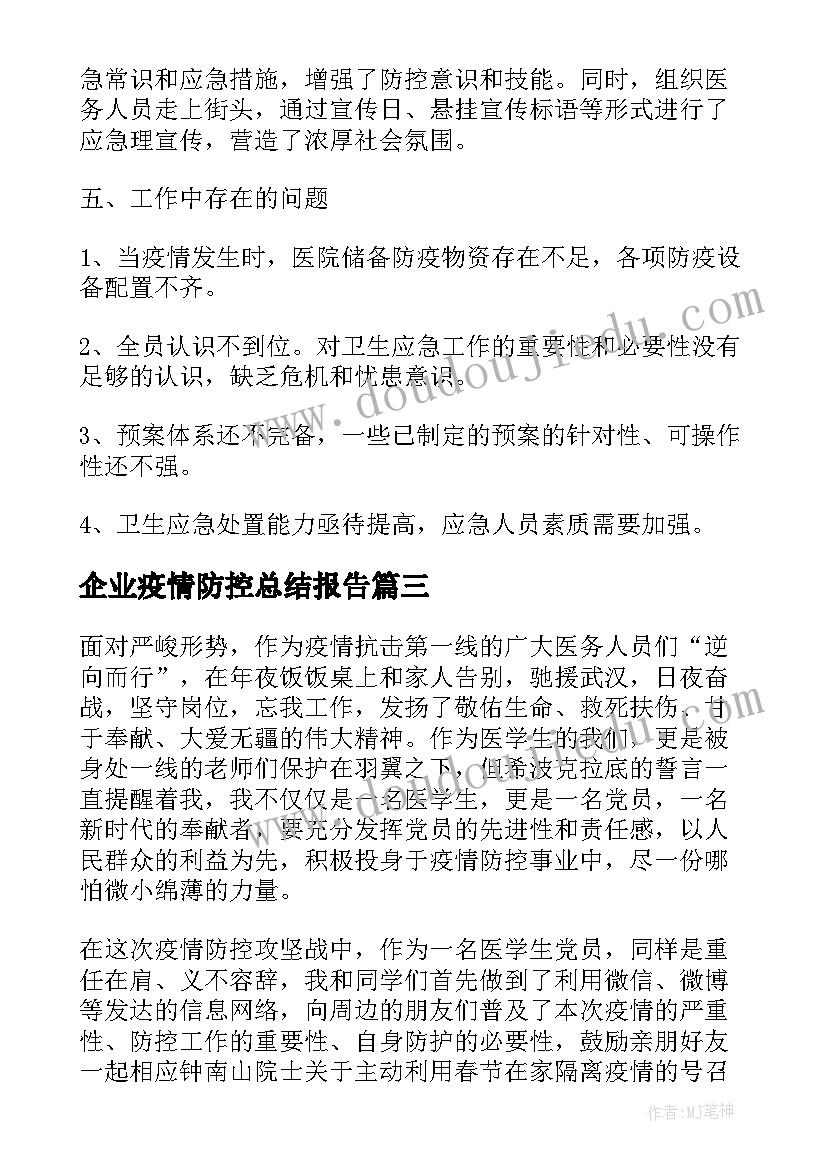 急常识和应急措施，增强了防控意识和技能。同时，组织医务人员走上街头，通过宣传日、悬挂宣传标语等形式进行了应急理宣传，营造了浓厚社会氛围。

五、工作中存在的问题

1、当疫情发生时，医院储备防疫物资存在不足，各项防疫设备配置不齐。

2、全员认识不到位。对卫生应急工作的重要性和必要性没有足够的认识，缺乏危机和忧患意识。

3、预案体系还不完备，一些已制定的预案的针对性、可操作性还不强。

4、卫生应急处置能力亟待提高，应急人员素质需要加强。

企业疫情防控总结报告篇三

面对严峻形势，作为疫情抗击第一线的广大医务人员们“逆向而行”，在年夜饭饭桌上和家人告别，驰援武汉，日夜奋战，坚守岗位，忘我工作，发扬了敬佑生命、救死扶伤、甘于奉献、大爱无疆的伟大精神。作为医学生的我们，更是被身处一线的老师们保护在羽翼之下，但希波克拉底的誓言一直提醒着我，我不仅仅是一名医学生，更是一名党员，一名新时代的奉献者，要充分发挥党员的先进性和责任感，以人民群众的利益为先，积极投身于疫情防控事业中，尽一份哪怕微小绵薄的力量。

在这次疫情防控攻坚战中，作为一名医学生党员，同样是重任在肩、义不容辞，我和同学们首先做到了利用微信、微博等发达的信息网络，向周边的朋友们普及了本次疫情的严重性、防控工作的重要性、自身防护的必要性，鼓励亲朋好友一起相应钟南山院士关于主动利用春节在家隔离疫情的号召

www.doudoujiedu.com

作者:MJ笔神